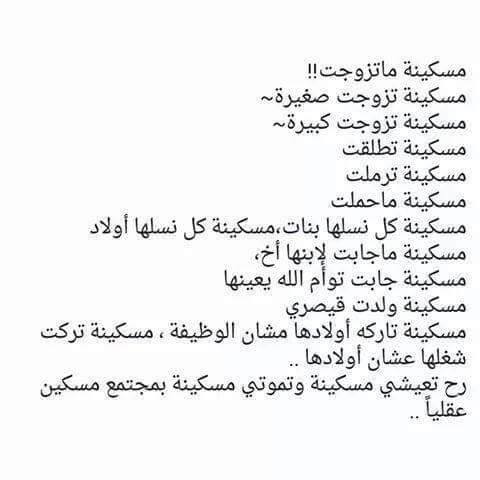 مسكينة ماتزوجت!!
مسكينة تزوجت صغيرة~
مسكينة تزوجت كبيرة~
مسكينة تطلقت
مسكينة ترملت
مسكينة ماحملت
مسكينة كل نسلها بنات،مسكينة كل نسلها أولاد
مسكينة ماجابت لإبنها أخ،
مسكينة جابت توأم الله يعينها
مسكينة ولدت قيصري
مسكينة تاركه أولادها مشان الوظيفة ، مسكينة تركت شغلها عشان أولادها ..
رح تعيشي مسكينة وتموتي مسكينة بمجتمع مسكين عقلياً ..